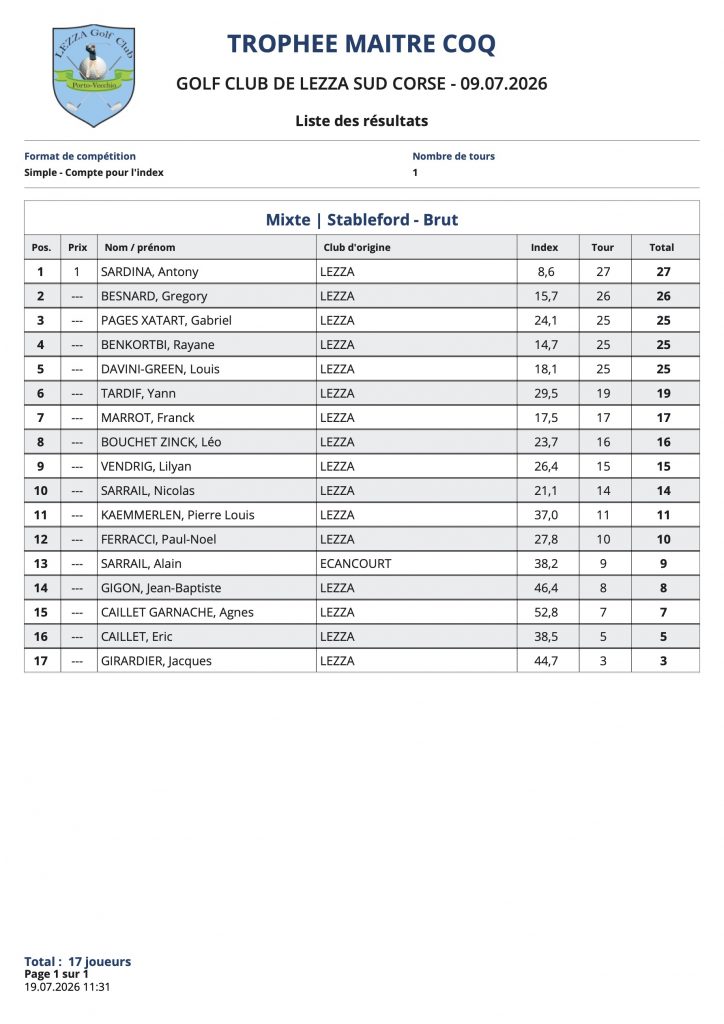 LEZZA Golf Club
Porto-Vecchio

TROPHEE MAITRE COQ

GOLF CLUB DE LEZZA SUD CORSE - 09.07.2026

Liste des résultats

Format de compétition
Simple - Compte pour l'index

Nombre de tours
1

Mixte | Stableford - Brut

| Pos. | Prix | Nom / prénom | Club d'origine | Index | Tour | Total |
|---|---|---|---|---|---|---|
| 1 | 1 | SARDINA, Antony | LEZZA | 8,6 | 27 | 27 |
| 2 | --- | BESNARD, Gregory | LEZZA | 15,7 | 26 | 26 |
| 3 | --- | PAGES XATART, Gabriel | LEZZA | 24,1 | 25 | 25 |
| 4 | --- | BENKORTBI, Rayane | LEZZA | 14,7 | 25 | 25 |
| 5 | --- | DAVINI-GREEN, Louis | LEZZA | 18,1 | 25 | 25 |
| 6 | --- | TARDIF, Yann | LEZZA | 29,5 | 19 | 19 |
| 7 | --- | MARROT, Franck | LEZZA | 17,5 | 17 | 17 |
| 8 | --- | BOUCHET ZINCK, Léo | LEZZA | 23,7 | 16 | 16 |
| 9 | --- | VENDRIG, Lilyan | LEZZA | 26,4 | 15 | 15 |
| 10 | --- | SARRAIL, Nicolas | LEZZA | 21,1 | 14 | 14 |
| 11 | --- | KAEMMERLEN, Pierre Louis | LEZZA | 37,0 | 11 | 11 |
| 12 | --- | FERRACCI, Paul-Noel | LEZZA | 27,8 | 10 | 10 |
| 13 | --- | SARRAIL, Alain | ECANCOURT | 38,2 | 9 | 9 |
| 14 | --- | GIGON, Jean-Baptiste | LEZZA | 46,4 | 8 | 8 |
| 15 | --- | CAILLET GARNACHE, Agnes | LEZZA | 52,8 | 7 | 7 |
| 16 | --- | CAILLET, Eric | LEZZA | 38,5 | 5 | 5 |
| 17 | --- | GIRARDIER, Jacques | LEZZA | 44,7 | 3 | 3 |

Total : 17 joueurs
Page 1 sur 1
19.07.2026 11:31